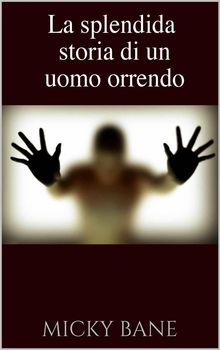 La splendida storia di un uomo orrendo

MICKY BANE